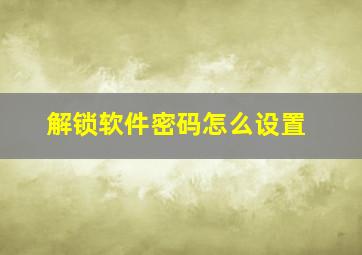 解锁软件密码怎么设置